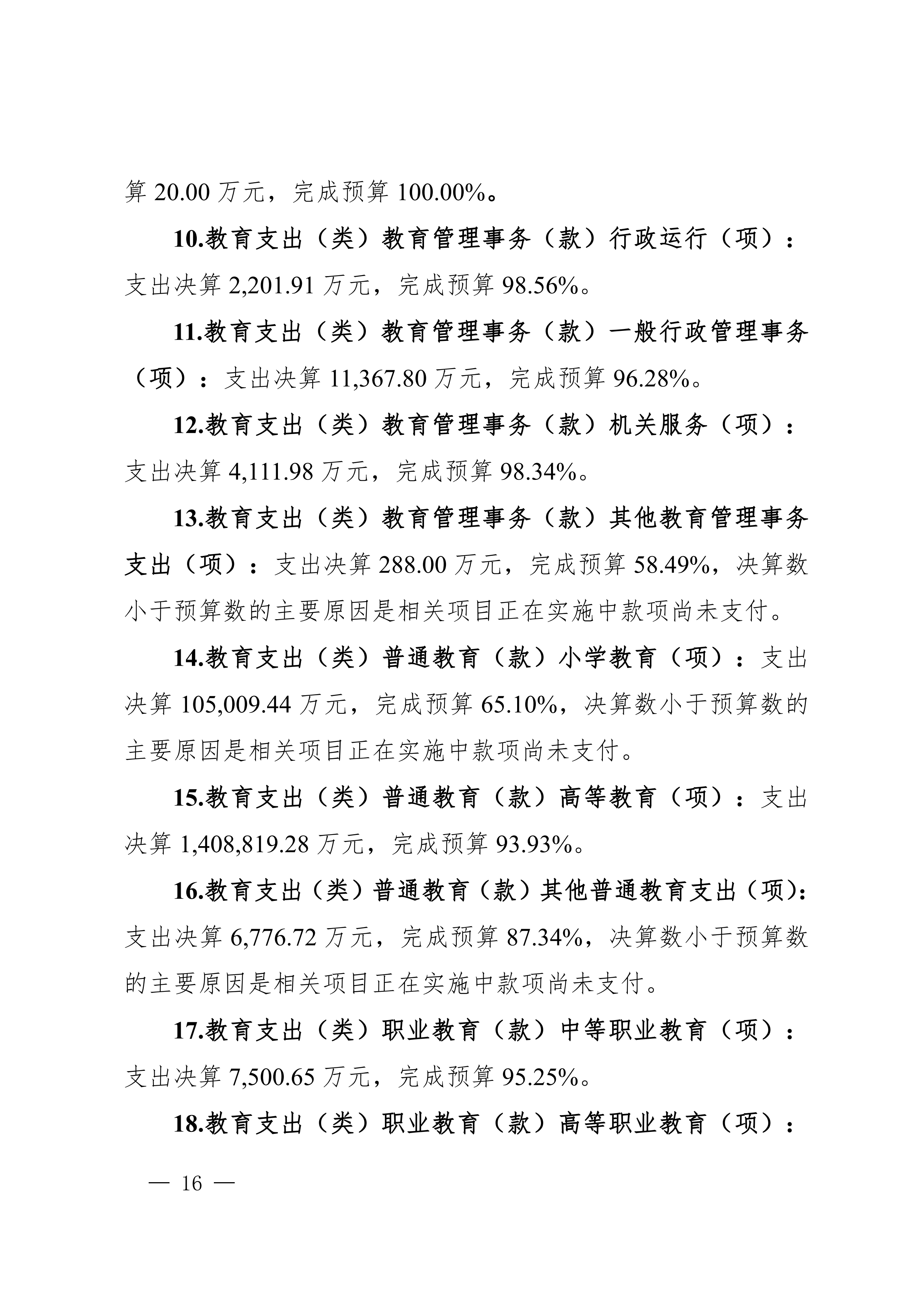 算 20.00 万元，完成预算 100.00%。

10.教育支出（类）教育管理事务（款）行政运行（项）：支出决算 2,201.91 万元，完成预算 98.56%。

11.教育支出（类）教育管理事务（款）一般行政管理事务（项）：支出决算 11,367.80 万元，完成预算 96.28%。

12.教育支出（类）教育管理事务（款）机关服务（项）：支出决算 4,111.98 万元，完成预算 98.34%。

13.教育支出（类）教育管理事务（款）其他教育管理事务支出（项）：支出决算 288.00 万元，完成预算 58.49%，决算数小于预算数的主要原因是相关项目正在实施中款项尚未支付。

14.教育支出（类）普通教育（款）小学教育（项）：支出决算 105,009.44 万元，完成预算 65.10%，决算数小于预算数的主要原因是相关项目正在实施中款项尚未支付。

15.教育支出（类）普通教育（款）高等教育（项）：支出决算 1,408,819.28 万元，完成预算 93.93%。

16.教育支出（类）普通教育（款）其他普通教育支出（项）：支出决算 6,776.72 万元，完成预算 87.34%，决算数小于预算数的主要原因是相关项目正在实施中款项尚未支付。

17.教育支出（类）职业教育（款）中等职业教育（项）：支出决算 7,500.65 万元，完成预算 95.25%。

18.教育支出（类）职业教育（款）高等职业教育（项）：

— 16 —